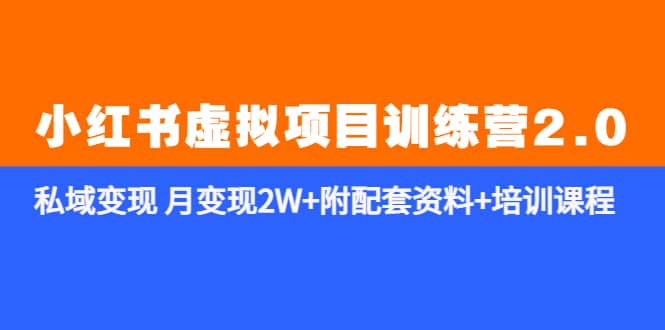 小红书虚拟项目训练营2.0

私域变现 月变现2W+附配套资料+培训课程